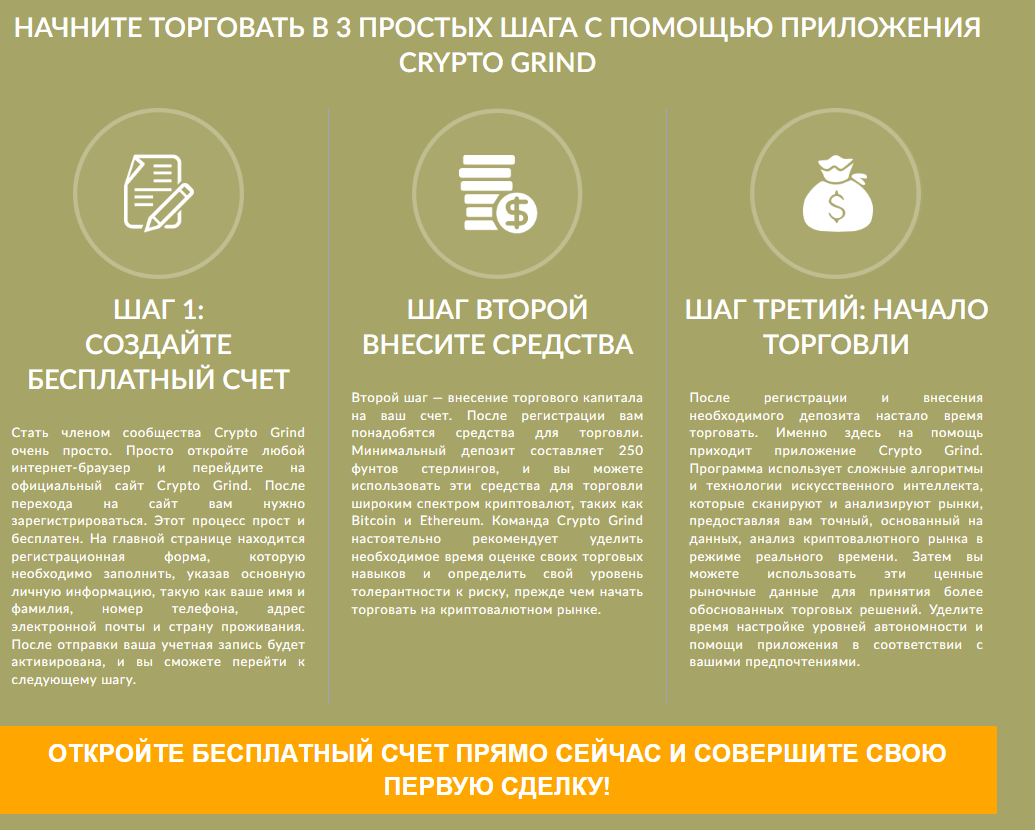 НАЧНИТЕ ТОРГОВАТЬ В 3 ПРОСТЫХ ШАГА С ПОМОЩЬЮ ПРИЛОЖЕНИЯ CRYPTO GRIND

ШАГ 1:
СОЗДАЙТЕ БЕСПЛАТНЫЙ СЧЕТ

Стать членом сообщества Crypto Grind очень просто. Просто откройте любой интернет-браузер и перейдите на официальный сайт Crypto Grind. После перехода на сайт вам нужно зарегистрироваться. Этот процесс прост и бесплатен. На главной странице находится регистрационная форма, которую необходимо заполнить, указав основную личную информацию, такую как ваше имя и фамилия, номер телефона, адрес электронной почты и страну проживания. После отправки ваша учетная запись будет активирована, и вы сможете перейти к следующему шагу.

ШАГ ВТОРОЙ
ВНЕСИТЕ СРЕДСТВА

Второй шаг — внесение торгового капитала на ваш счет. После регистрации вам понадобятся средства для торговли. Минимальный депозит составляет 250 фунтов стерлингов, и вы можете использовать эти средства для торговли широким спектром криптовалют, таких как Bitcoin и Ethereum. Команда Crypto Grind настоятельно рекомендует уделить необходимое время оценке своих торговых навыков и определить свой уровень толерантности к риску, прежде чем начать торговать на криптовалютном рынке.

ШАГ ТРЕТИЙ: НАЧАЛО ТОРГОВЛИ

После регистрации и внесения необходимого депозита настало время торговать. Именно здесь на помощь приходит приложение Crypto Grind. Программа использует сложные алгоритмы и технологии искусственного интеллекта, которые сканируют и анализируют рынки, предоставляя вам точный, основанный на данных, анализ криптовалютного рынка в режиме реального времени. Затем вы можете использовать эти ценные рыночные данные для принятия более обоснованных торговых решений. Уделите время настройке уровней автономности и помощи приложения в соответствии с вашими предпочтениями.

ОТКРОЙТЕ БЕСПЛАТНЫЙ СЧЕТ ПРЯМО СЕЙЧАС И СОВЕРШИТЕ СВОЮ ПЕРВУЮ СДЕЛКУ!